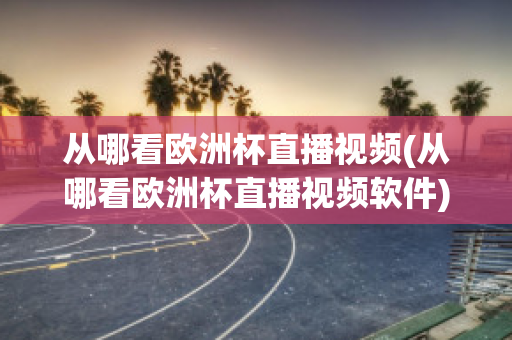 从哪看欧洲杯直播视频(从哪看欧洲杯直播视频软件)